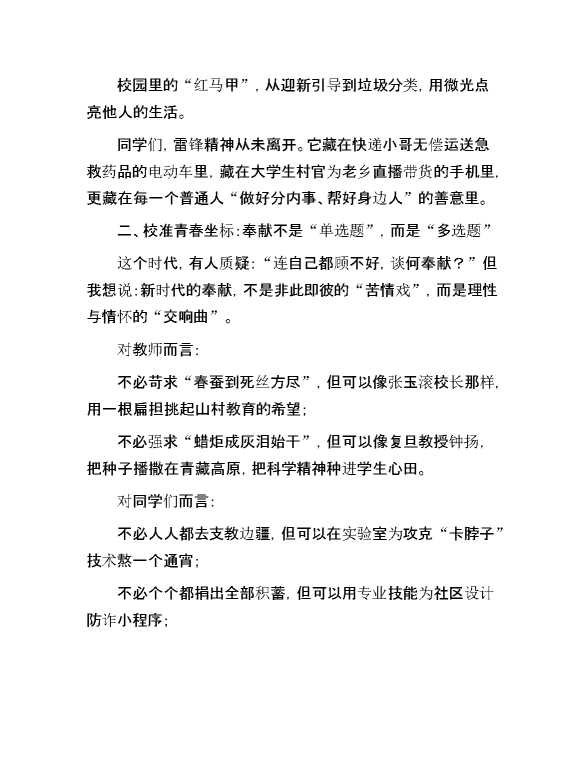 校园里的“红马甲”，从迎新引导到垃圾分类，用微光点亮他人的生活。

同学们，雷锋精神从未离开。它藏在快递小哥无偿运送急救药品的电动车里，藏在大学生村官为老乡直播带货的手机里，更藏在每一个普通人“做好分内事、帮好身边人”的善意里。

二、校准青春坐标：奉献不是“单选题”，而是“多选题”

这个时代，有人质疑：“连自己都顾不好，谈何奉献？”但我想说：新时代的奉献，不是非此即彼的“苦情戏”，而是理性与情怀的“交响曲”。

对教师而言：

不必苛求“春蚕到死丝方尽”，但可以像张玉滚校长那样，用一根扁担挑起山村教育的希望；

不必强求“蜡炬成灰泪始干”，但可以像复旦教授钟扬，把种子播撒在青藏高原，把科学精神种进学生心田。

对同学们而言：

不必人人都去支教边疆，但可以在实验室为攻克“卡脖子”技术熬一个通宵；

不必个个都捐出全部积蓄，但可以用专业技能为社区设计防诈小程序；